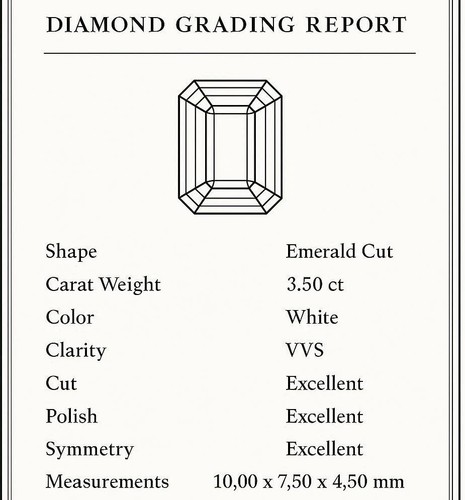 DIAMOND GRADING REPORT

| | |
|---|---|
| Shape | Emerald Cut |
| Carat Weight | 3.50 ct |
| Color | White |
| Clarity | VVS |
| Cut | Excellent |
| Polish | Excellent |
| Symmetry | Excellent |
| Measurements | 10,00 x 7,50 x 4,50 mm |